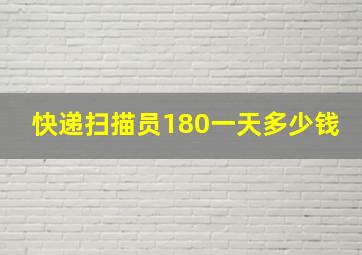 快递扫描员180一天多少钱